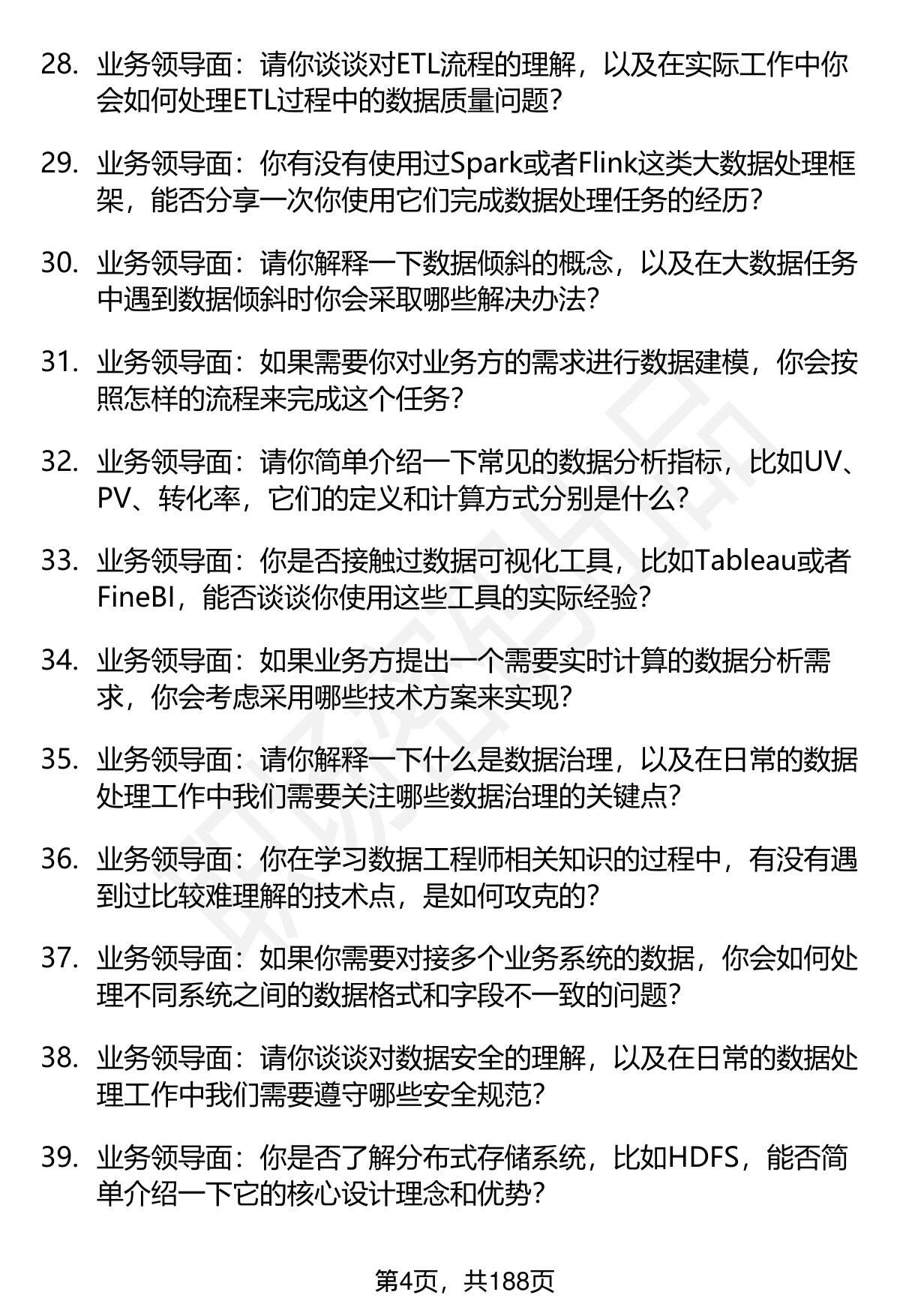 28. 业务领导面：请你谈谈对ETL流程的理解，以及在实际工作中你会如何处理ETL过程中的数据质量问题？

29. 业务领导面：你有没有使用过Spark或者Flink这类大数据处理框架，能否分享一次你使用它们完成数据处理任务的经历？

30. 业务领导面：请你解释一下数据倾斜的概念，以及在大数据任务中遇到数据倾斜时你会采取哪些解决办法？

31. 业务领导面：如果需要你对业务方的需求进行数据建模，你会按照怎样的流程来完成这个任务？

32. 业务领导面：请你简单介绍一下常见的数据分析指标，比如UV、PV、转化率，它们的定义和计算方式分别是什么？

33. 业务领导面：你是否接触过数据可视化工具，比如Tableau或者FineBI，能否谈谈你使用这些工具的实际经验？

34. 业务领导面：如果业务方提出一个需要实时计算的数据分析需求，你会考虑采用哪些技术方案来实现？

35. 业务领导面：请你解释一下什么是数据治理，以及在日常的数据处理工作中我们需要关注哪些数据治理的关键点？

36. 业务领导面：你在学习数据工程师相关知识的过程中，有没有遇到过比较难理解的技术点，是如何攻克的？

37. 业务领导面：如果你需要对接多个业务系统的数据，你会如何处理不同系统之间的数据格式和字段不一致的问题？

38. 业务领导面：请你谈谈对数据安全的理解，以及在日常的数据处理工作中我们需要遵守哪些安全规范？

39. 业务领导面：你是否了解分布式存储系统，比如HDFS，能否简单介绍一下它的核心设计理念和优势？

第4页，共188页